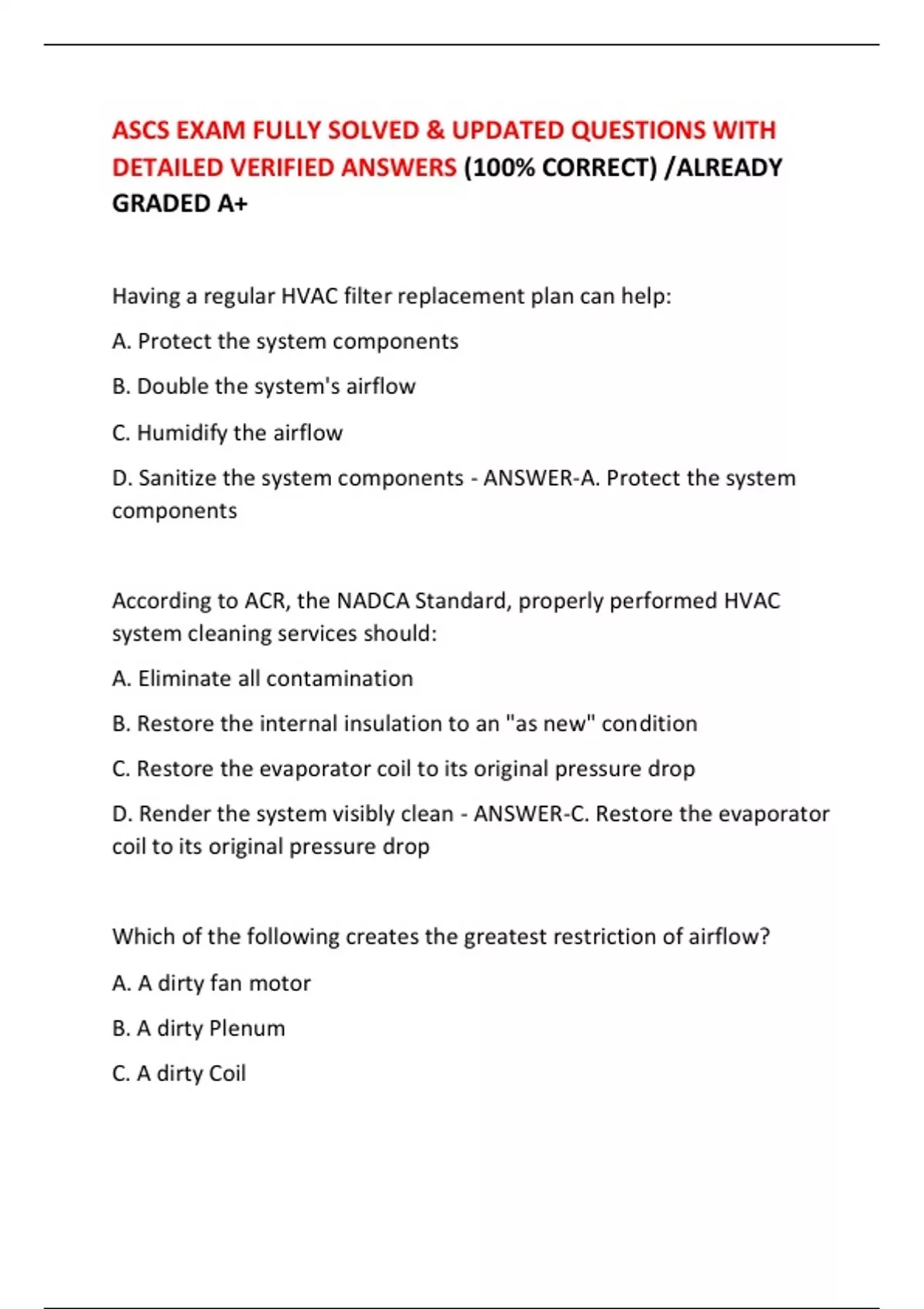 ASCS EXAM FULLY SOLVED & UPDATED QUESTIONS WITH DETAILED VERIFIED ANSWERS (100% CORRECT) /ALREADY GRADED A+

Having a regular HVAC filter replacement plan can help:

A. Protect the system components

B. Double the system's airflow

C. Humidify the airflow

D. Sanitize the system components - ANSWER-A. Protect the system components

According to ACR, the NADCA Standard, properly performed HVAC system cleaning services should:

A. Eliminate all contamination

B. Restore the internal insulation to an "as new" condition

C. Restore the evaporator coil to its original pressure drop

D. Render the system visibly clean - ANSWER-C. Restore the evaporator coil to its original pressure drop

Which of the following creates the greatest restriction of airflow?

A. A dirty fan motor

B. A dirty Plenum

C. A dirty Coil